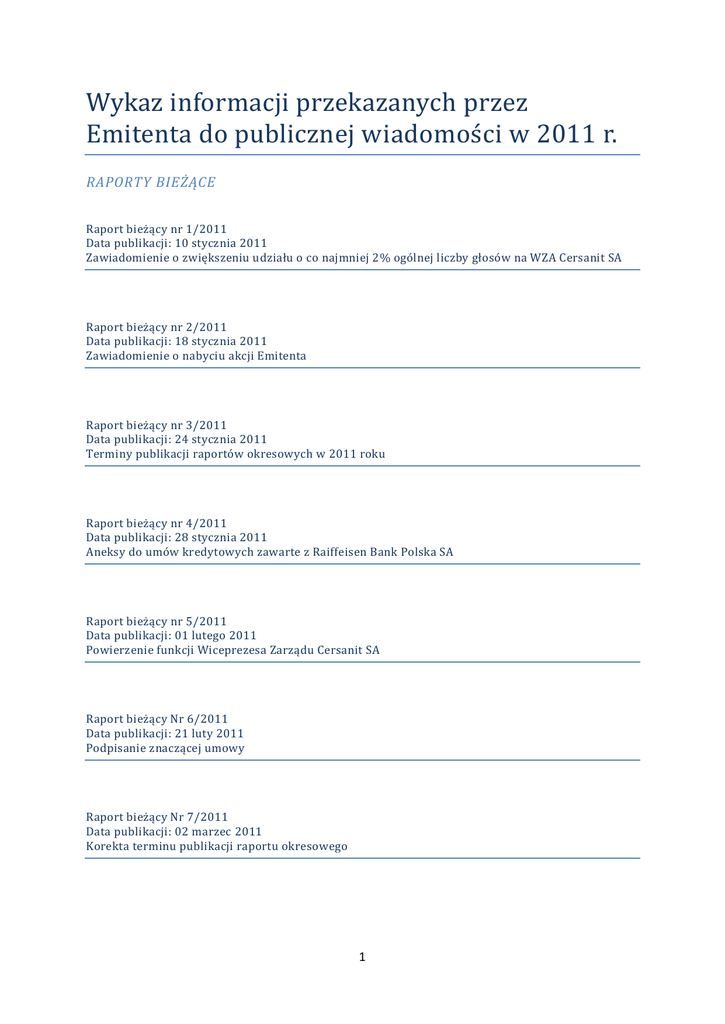 Wykaz informacji przekazanych przez Emitenta do publicznej wiadomości w 2011 r.

RAPORTY BIEŻĄCE

Raport bieżący nr 1/2011
Data publikacji: 10 stycznia 2011
Zawiadomienie o zwiększeniu udziału o co najmniej 2% ogólnej liczby głosów na WZA Cersanit SA

Raport bieżący nr 2/2011
Data publikacji: 18 stycznia 2011
Zawiadomienie o nabyciu akcji Emitenta

Raport bieżący nr 3/2011
Data publikacji: 24 stycznia 2011
Terminy publikacji raportów okresowych w 2011 roku

Raport bieżący nr 4/2011
Data publikacji: 28 stycznia 2011
Aneksy do umów kredytowych zawarte z Raiffeisen Bank Polska SA

Raport bieżący nr 5/2011
Data publikacji: 01 lutego 2011
Powierzenie funkcji Wiceprezesa Zarządu Cersanit SA

Raport bieżący Nr 6/2011
Data publikacji: 21 luty 2011
Podpisanie znaczącej umowy

Raport bieżący Nr 7/2011
Data publikacji: 02 marzec 2011
Korekta terminu publikacji raportu okresowego

1